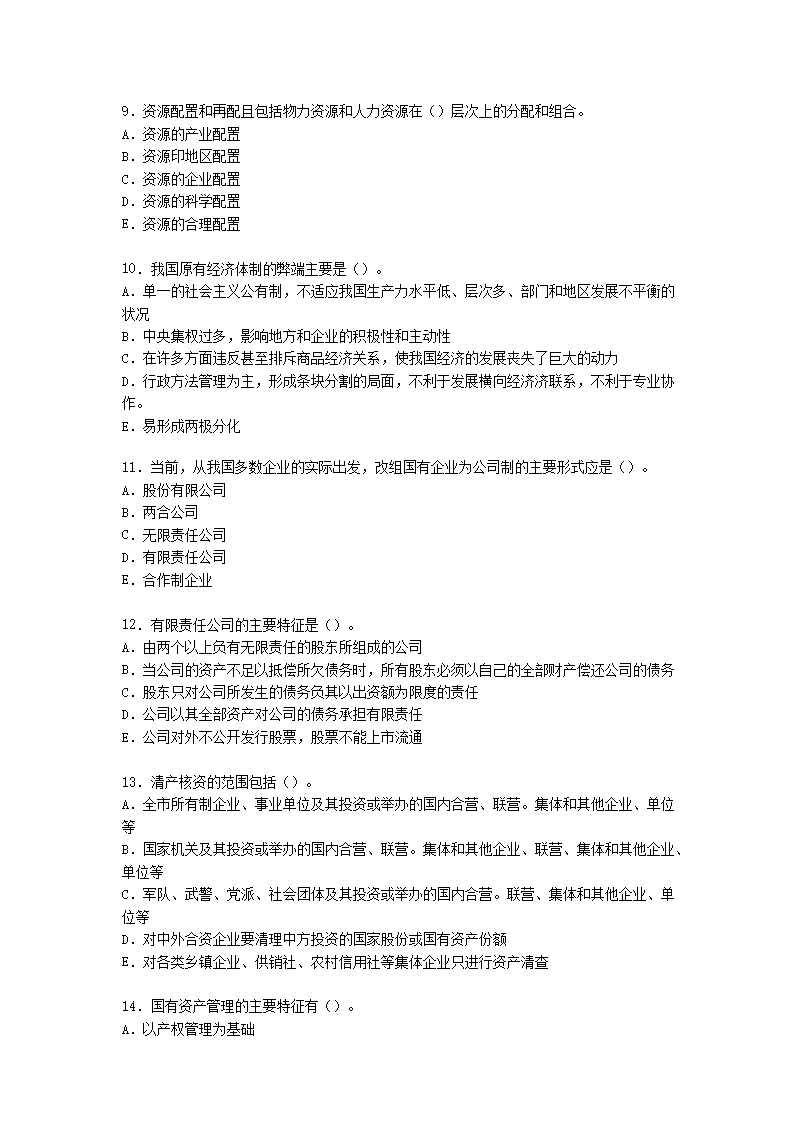 9．资源配置和再配且包括物力资源和人力资源在（）层次上的分配和组合。
A．资源的产业配置
B．资源印地区配置
C．资源的企业配置
D．资源的科学配置
E．资源的合理配置

10．我国原有经济体制的弊端主要是（）。
A．单一的社会主义公有制，不适应我国生产力水平低、层次多、部门和地区发展不平衡的状况
B．中央集权过多，影响地方和企业的积极性和主动性
C．在许多方面违反甚至排斥商品经济关系，使我国经济的发展丧失了巨大的动力
D．行政方法管理为主，形成条块分割的局面，不利于发展横向经济济联系，不利于专业协作。
E．易形成两极分化

11．当前，从我国多数企业的实际出发，改组国有企业为公司制的主要形式应是（）。
A．股份有限公司
B．两合公司
C．无限责任公司
D．有限责任公司
E．合作制企业

12．有限责任公司的主要特征是（）。
A．由两个以上负有无限责任的股东所组成的公司
B．当公司的资产不足以抵偿所欠债务时，所有股东必须以自己的全部财产偿还公司的债务
C．股东只对公司所发生的债务负其以出资额为限度的责任
D．公司以其全部资产对公司的债务承担有限责任
E．公司对外不公开发行股票，股票不能上市流通

13．清产核资的范围包括（）。
A．全市所有制企业、事业单位及其投资或举办的国内合营、联营。集体和其他企业、单位等
B．国家机关及其投资或举办的国内合营、联营。集体和其他企业、联营、集体和其他企业、单位等
C．军队、武警、党派、社会团体及其投资或举办的国内合营。联营、集体和其他企业、单位等
D．对中外合资企业要清理中方投资的国家股份或国有资产份额
E．对各类乡镇企业、供销社、农村信用社等集体企业只进行资产清查

14．国有资产管理的主要特征有（）。
A．以产权管理为基础